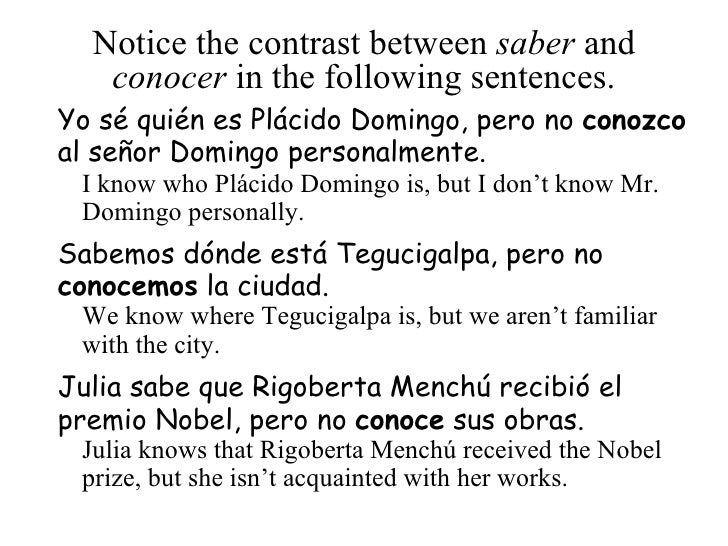 Notice the contrast between saber and conocer in the following sentences.

Yo sé quién es Plácido Domingo, pero no conozco al señor Domingo personalmente.

I know who Plácido Domingo is, but I don't know Mr. Domingo personally.

Sabemos dónde está Tegucigalpa, pero no conocemos la ciudad.

We know where Tegucigalpa is, but we aren't familiar with the city.

Julia sabe que Rigoberta Menchú recibió el premio Nobel, pero no conoce sus obras.

Julia knows that Rigoberta Menchú received the Nobel prize, but she isn't acquainted with her works.